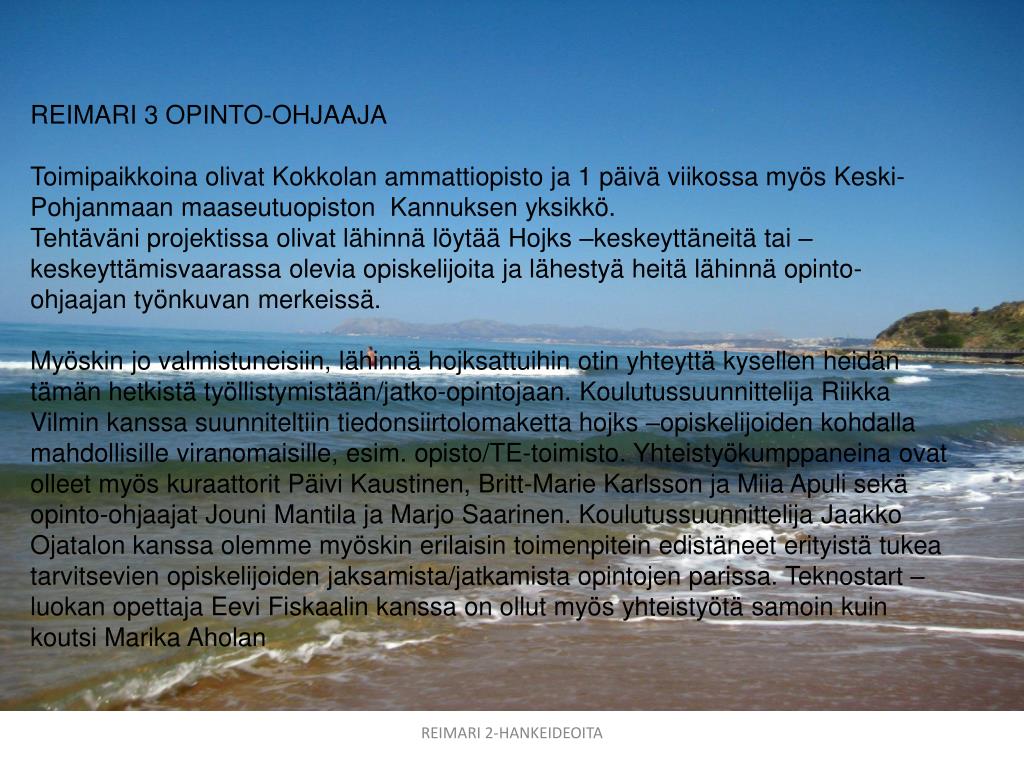 REIMARI 3 OPINTO-OHJAAJA

Toimipaikkoina olivat Kokkolan ammattiopisto ja 1 päivä viikossa myös Keski-Pohjanmaan maaseutuopiston  Kannuksen yksikkö.
Tehtäväni projektissa olivat lähinnä löytää Hojks –keskeyttäneitä tai –keskeyttämisvaarassa olevia opiskelijoita ja lähestyä heitä lähinnä opinto-ohjaajan työnkuvan merkeissä.

Myöskin jo valmistuneisiin, lähinnä hojksattuihin otin yhteyttä kysellen heidän tämän hetkistä työllistymistään/jatko-opintojaan. Koulutussuunnittelija Riikka Vilmin kanssa suunniteltiin tiedonsiirtolomaketta hojks –opiskelijoiden kohdalla mahdollisille viranomaisille, esim. opisto/TE-toimisto. Yhteistyökumppaneina ovat olleet myös kuraattorit Päivi Kaustinen, Britt-Marie Karlsson ja Miia Apuli sekä opinto-ohjaajat Jouni Mantila ja Marjo Saarinen. Koulutussuunnittelija Jaakko Ojatalon kanssa olemme myöskin erilaisin toimenpitein edistäneet erityistä tukea tarvitsevien opiskelijoiden jaksamista/jatkamista opintojen parissa. Teknostart –luokan opettaja Eevi Fiskaalin kanssa on ollut myös yhteistyötä samoin kuin koutsi Marika Aholan

REIMARI 2-HANKEIDEOITA